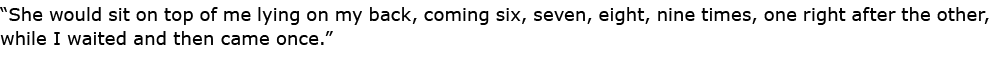 “She would sit on top of me lying on my back, coming six, seven, eight, nine times, one right after the other, while I waited and then came once.”